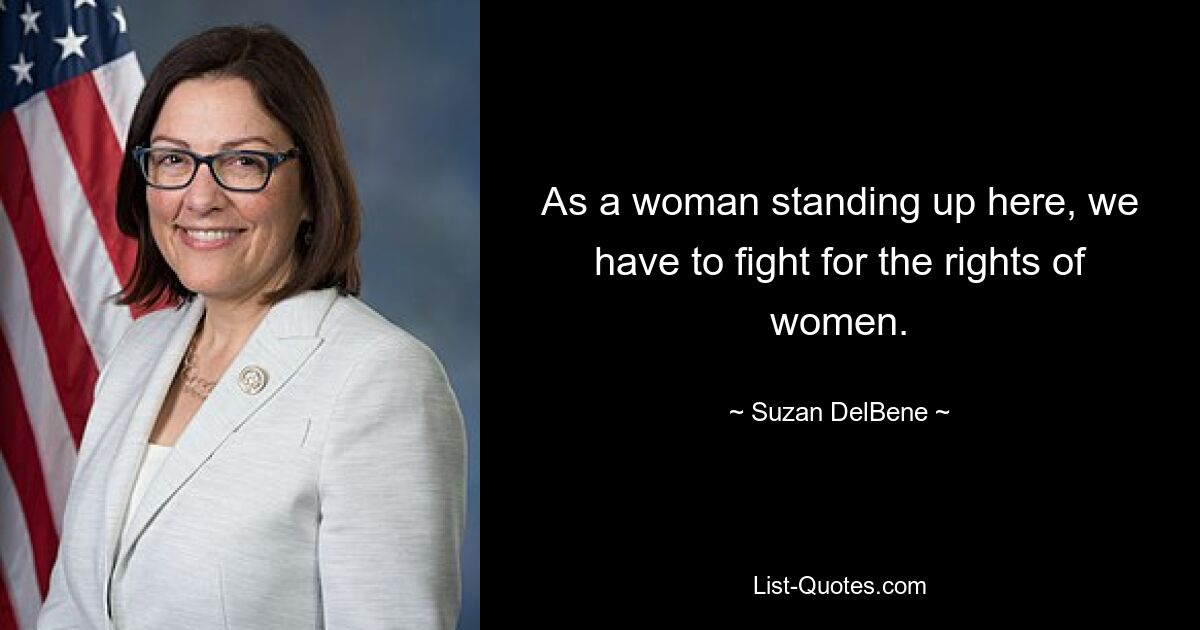 As a woman standing up here, we have to fight for the rights of women.

~ Suzan DelBene ~

List-Quotes.com